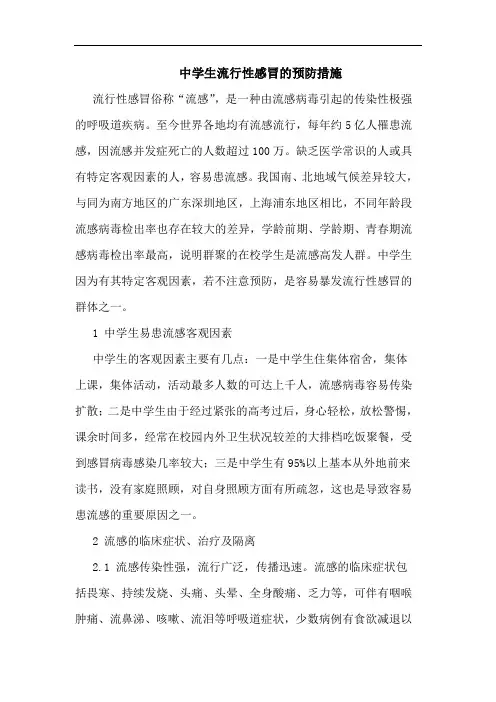 中学生流行性感冒的预防措施

流行性感冒俗称“流感”，是一种由流感病毒引起的传染性极强的呼吸道疾病。至今世界各地均有流感流行，每年约5亿人罹患流感，因流感并发症死亡的人数超过100万。缺乏医学常识的人或具有特定客观因素的人，容易患流感。我国南、北地域气候差异较大，与同为南方地区的广东深圳地区，上海浦东地区相比，不同年龄段流感病毒检出率也存在较大的差异，学龄前期、学龄期、青春期流感病毒检出率最高，说明群聚的在校学生是流感高发人群。中学生因为有其特定客观因素，若不注意预防，是容易暴发流行性感冒的群体之一。

1 中学生易患流感客观因素

中学生的客观因素主要有几点：一是中学生住集体宿舍，集体上课，集体活动，活动最多人数的可达上千人，流感病毒容易传染扩散；二是中学生由于经过紧张的高考过后，身心轻松，放松警惕，课余时间多，经常在校园内外卫生状况较差的大排档吃饭聚餐，受到感冒病毒感染几率较大；三是中学生有95%以上基本从外地前来读书，没有家庭照顾，对自身照顾方面有所疏忽，这也是导致容易患流感的重要原因之一。

2 流感的临床症状、治疗及隔离

2.1 流感传染性强，流行广泛，传播迅速。流感的临床症状包括畏寒、持续发烧、头痛、头晕、全身酸痛、乏力等，可伴有咽喉肿痛、流鼻涕、咳嗽、流泪等呼吸道症状，少数病例有食欲减退以